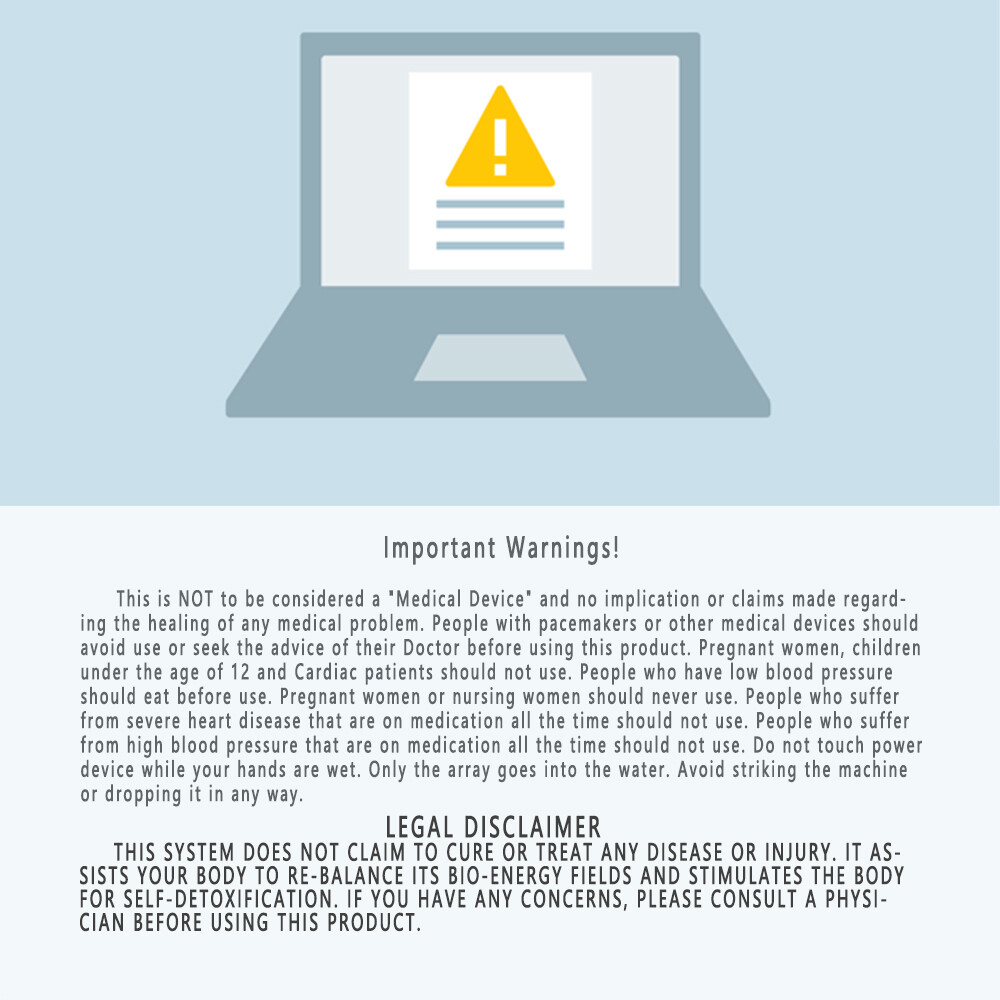 Important Warnings!

This is NOT to be considered a "Medical Device" and no implication or claims made regarding the healing of any medical problem. People with pacemakers or other medical devices should avoid use or seek the advice of their Doctor before using this product. Pregnant women, children under the age of 12 and Cardiac patients should not use. People who have low blood pressure should eat before use. Pregnant women or nursing women should never use. People who suffer from severe heart disease that are on medication all the time should not use. People who suffer from high blood pressure that are on medication all the time should not use. Do not touch power device while your hands are wet. Only the array goes into the water. Avoid striking the machine or dropping it in any way.

LEGAL DISCLAIMER

THIS SYSTEM DOES NOT CLAIM TO CURE OR TREAT ANY DISEASE OR INJURY. IT ASSISTS YOUR BODY TO RE-BALANCE ITS BIO-ENERGY FIELDS AND STIMULATES THE BODY FOR SELF-DETOXIFICATION. IF YOU HAVE ANY CONCERNS, PLEASE CONSULT A PHYSICIAN BEFORE USING THIS PRODUCT.